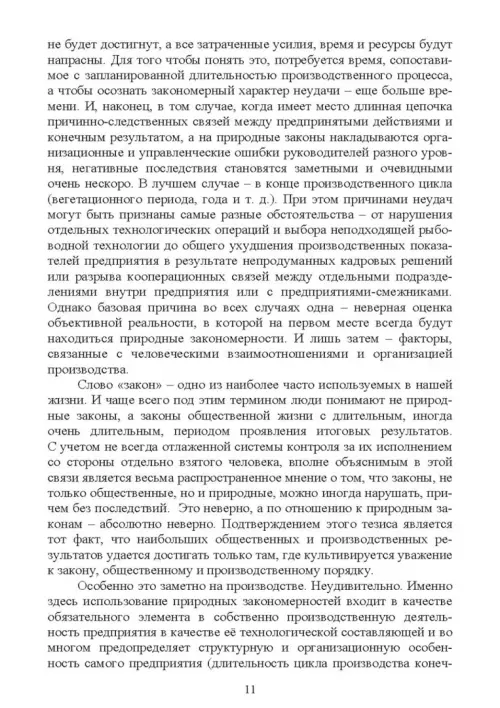 не будет достигнут, а все затраченные усилия, время и ресурсы будут напрасны. Для того чтобы понять это, потребуется время, сопоставимое с запланированной длительностью производственного процесса, а чтобы осознать закономерный характер неудачи – еще больше времени. И, наконец, в том случае, когда имеет место длинная цепочка причинно-следственных связей между предпринятыми действиями и конечным результатом, а на природные законы накладываются организационные и управленческие ошибки руководителей разного уровня, негативные последствия становятся заметными и очевидными очень нескоро. В лучшем случае – в конце производственного цикла (вегетационного периода, года и т. д.). При этом причинами неудач могут быть признаны самые разные обстоятельства – от нарушения отдельных технологических операций и выбора неподходящей рыбоводной технологии до общего ухудшения производственных показателей предприятия в результате непродуманных кадровых решений или разрыва кооперационных связей между отдельными подразделениями внутри предприятия или с предприятиями-смежниками. Однако базовая причина во всех случаях одна – неверная оценка объективной реальности, в которой на первом месте всегда будут находиться природные закономерности. И лишь затем – факторы, связанные с человеческими взаимоотношениями и организацией производства.

Слово «закон» – одно из наиболее часто используемых в нашей жизни. И чаще всего под этим термином люди понимают не природные законы, а законы общественной жизни с длительным, иногда очень длительным, периодом проявления итоговых результатов. С учетом не всегда отлаженной системы контроля за их исполнением со стороны отдельно взятого человека, вполне объяснимым в этой связи является весьма распространенное мнение о том, что законы, не только общественные, но и природные, можно иногда нарушать, причем без последствий. Это неверно, а по отношению к природным законам – абсолютно неверно. Подтверждением этого тезиса является тот факт, что наибольших общественных и производственных результатов удается достигать только там, где культивируется уважение к закону, общественному и производственному порядку.

Особенно это заметно на производстве. Неудивительно. Именно здесь использование природных закономерностей входит в качестве обязательного элемента в собственно производственную деятельность предприятия в качестве её технологической составляющей и во многом предопределяет структурную и организационную особенность самого предприятия (длительность цикла производства конеч-

11